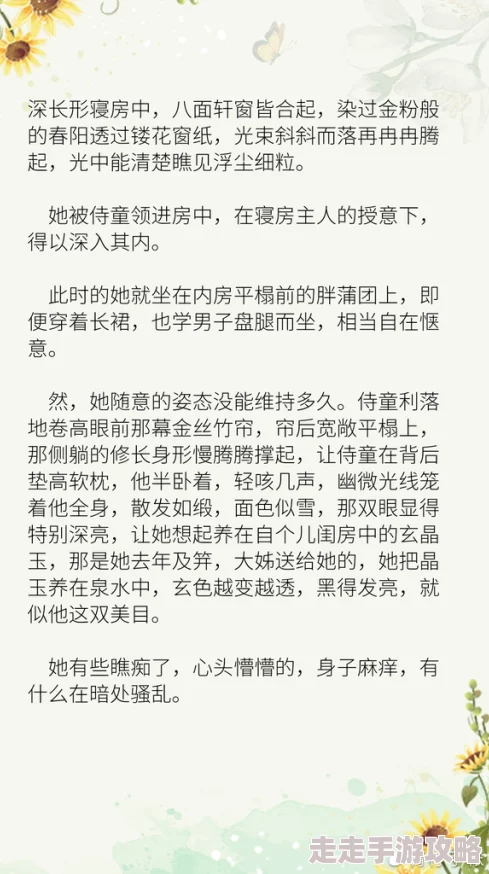 深长形寝房中，八面轩窗皆合起，染过金粉般的春阳透过镂花窗纸，光束斜斜而落再冉冉腾起，光中能清楚瞧见浮尘细粒。

她被侍童领进房中，在寝房主人的授意下，得以深入其内。

此时的她就坐在内房平榻前的胖蒲团上，即便穿着长裙，也学男子盘腿而坐，相当自在惬意。

然，她随意的姿态没能维持多久。侍童利落地卷高眼前那幕金丝竹帘，帘后宽敞平榻上，那侧躺的修长身形慢腾腾撑起，让侍童在背后垫高软枕，他半卧着，轻咳几声，幽微光线笼着他全身，散发如缎，面色似雪，那双眼显得特别深亮，让她想起养在自个儿闺房中的玄晶玉，那是她去年及笄，大姊送给她的，她把晶玉养在泉水中，玄色越变越透，黑得发亮，就似他这双美目。

她有些瞧痴了，心头懵懵的，身子麻痒，有什么在暗处骚乱。

走走手游攻略